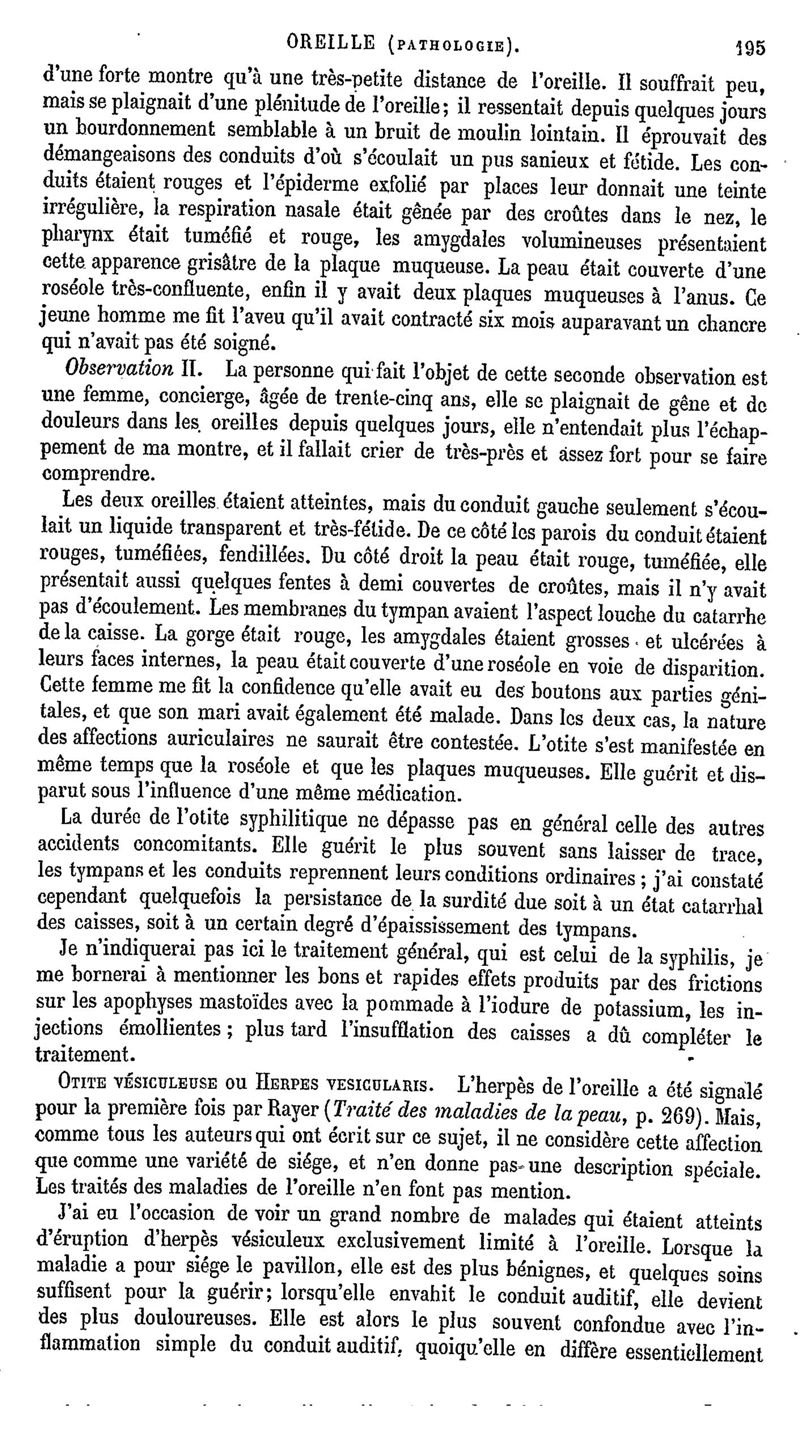 OREILLE (PATHOLOGIE). 195

d'une forte montre qu'à une très-petite distance de l'oreille. Il souffrait peu, mais se plaignait d'une plénitude de l'oreille; il ressentait depuis quelques jours un bourdonnement semblable à un bruit de moulin lointain. Il éprouvait des démangeaisons des conduits d'où s'écoulait un pus sanieux et fétide. Les conduits étaient rouges et l'épiderme exfolié par places leur donnait une teinte irrégulière, la respiration nasale était gênée par des croûtes dans le nez, le pharynx était tuméfié et rouge, les amygdales volumineuses présentaient cette apparence grisâtre de la plaque muqueuse. La peau était couverte d'une roséole très-confluente, enfin il y avait deux plaques muqueuses à l'anus. Ce jeune homme me fit l'aveu qu'il avait contracté six mois auparavant un chancre qui n'avait pas été soigné.

Observation II. La personne qui fait l'objet de cette seconde observation est une femme, concierge, âgée de trente-cinq ans, elle se plaignait de gêne et de douleurs dans les oreilles depuis quelques jours, elle n'entendait plus l'échappement de ma montre, et il fallait crier de très-près et assez fort pour se faire comprendre.

Les deux oreilles étaient atteintes, mais du conduit gauche seulement s'écoulait un liquide transparent et très-fétide. De ce côté les parois du conduit étaient rouges, tuméfiées, fendillées. Du côté droit la peau était rouge, tuméfiée, elle présentait aussi quelques fentes à demi couvertes de croûtes, mais il n'y avait pas d'écoulement. Les membranes du tympan avaient l'aspect louche du catarrhe de la caisse. La gorge était rouge, les amygdales étaient grosses et ulcérées à leurs faces internes, la peau était couverte d'une roséole en voie de disparition. Cette femme me fit la confidence qu'elle avait eu des boutons aux parties génitales, et que son mari avait également été malade. Dans les deux cas, la nature des affections auriculaires ne saurait être contestée. L'otite s'est manifestée en même temps que la roséole et que les plaques muqueuses. Elle guérit et disparut sous l'influence d'une même médication.

La durée de l'otite syphilitique ne dépasse pas en général celle des autres accidents concomitants. Elle guérit le plus souvent sans laisser de trace, les tympans et les conduits reprennent leurs conditions ordinaires; j'ai constaté cependant quelquefois la persistance de la surdité due soit à un état catarrhal des caisses, soit à un certain degré d'épaississement des tympans.

Je n'indiquerai pas ici le traitement général, qui est celui de la syphilis, je me bornerai à mentionner les bons et rapides effets produits par des frictions sur les apophyses mastoïdes avec la pommade à l'iodure de potassium, les injections émollientes; plus tard l'insufflation des caisses a dû compléter le traitement.

OTITE VÉSICULEUSE OU HERPES VESICULARIS. L'herpès de l'oreille a été signalé pour la première fois par Rayer (Traité des maladies de la peau, p. 269). Mais, comme tous les auteurs qui ont écrit sur ce sujet, il ne considère cette affection que comme une variété de siége, et n'en donne pas une description spéciale. Les traités des maladies de l'oreille n'en font pas mention.

J'ai eu l'occasion de voir un grand nombre de malades qui étaient atteints d'éruption d'herpès vésiculeux exclusivement limité à l'oreille. Lorsque la maladie a pour siége le pavillon, elle est des plus bénignes, et quelques soins suffisent pour la guérir; lorsqu'elle envahit le conduit auditif, elle devient des plus douloureuses. Elle est alors le plus souvent confondue avec l'inflammation simple du conduit auditif, quoiqu'elle en diffère essentiellement